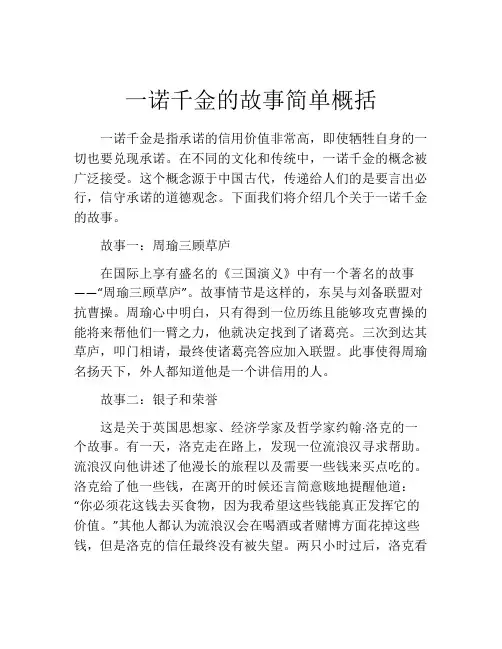 一诺千金的故事简单概括

一诺千金是指承诺的信用价值非常高，即使牺牲自身的一切也要兑现承诺。在不同的文化和传统中，一诺千金的概念被广泛接受。这个概念源于中国古代，传递给人们的是要言出必行，信守承诺的道德观念。下面我们将介绍几个关于一诺千金的故事。

故事一：周瑜三顾草庐

在国际上享有盛名的《三国演义》中有一个著名的故事——“周瑜三顾草庐”。故事情节是这样的，东吴与刘备联盟对抗曹操。周瑜心中明白，只有得到一位历练且能够攻克曹操的能将来帮他们一臂之力，他就决定找到了诸葛亮。三次到达其草庐，叩门相请，最终使诸葛亮答应加入联盟。此事使得周瑜名扬天下，外人都知道他是一个讲信用的人。

故事二：银子和荣誉

这是关于英国思想家、经济学家及哲学家约翰·洛克的一个故事。有一天，洛克走在路上，发现一位流浪汉寻求帮助。流浪汉向他讲述了他漫长的旅程以及需要一些钱来买点吃的。洛克给了他一些钱，在离开的时候还言简意赅地提醒他道：“你必须花这钱去买食物，因为我希望这些钱能真正发挥它的价值。”其他人都认为流浪汉会在喝酒或者赌博方面花掉这些钱，但是洛克的信任最终没有被失望。两只小时过后，洛克看